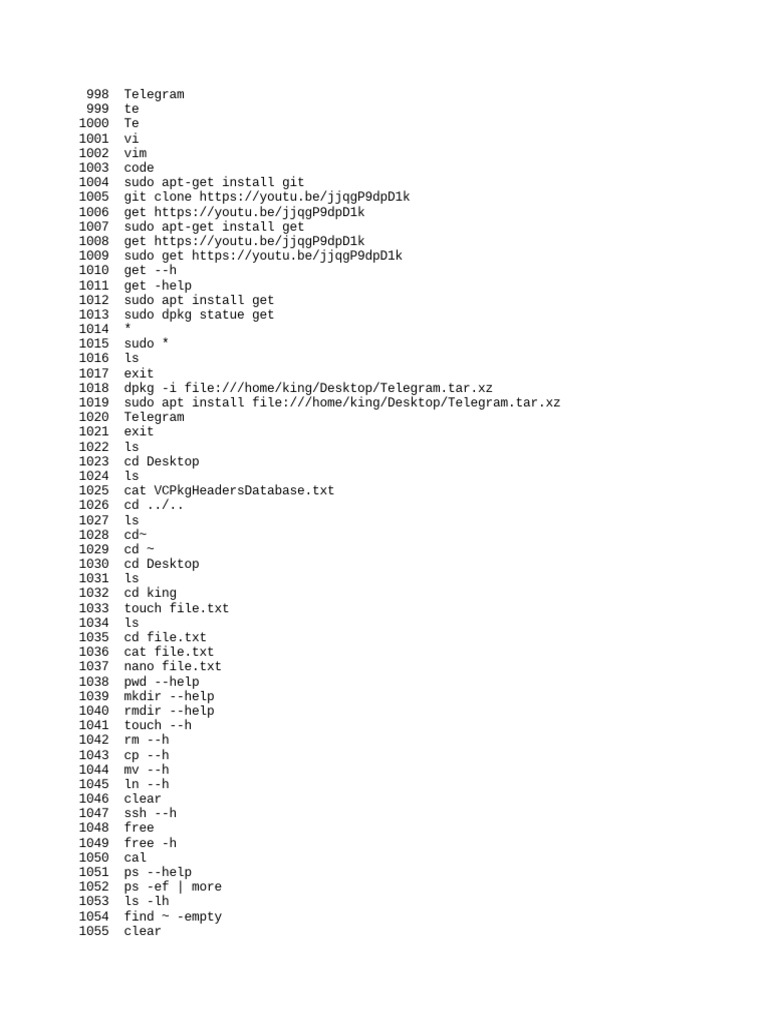 998 Telegram
999 te
1000 Te
1001 vi
1002 vim
1003 code
1004 sudo apt-get install git
1005 git clone https://youtu.be/jjqgP9dpD1k
1006 get https://youtu.be/jjqgP9dpD1k
1007 sudo apt-get install get
1008 get https://youtu.be/jjqgP9dpD1k
1009 sudo get https://youtu.be/jjqgP9dpD1k
1010 get --h
1011 get -help
1012 sudo apt install get
1013 sudo dpkg statue get
1014 *
1015 sudo *
1016 ls
1017 exit
1018 dpkg -i file:///home/king/Desktop/Telegram.tar.xz
1019 sudo apt install file:///home/king/Desktop/Telegram.tar.xz
1020 Telegram
1021 exit
1022 ls
1023 cd Desktop
1024 ls
1025 cat VCPkgHeadersDatabase.txt
1026 cd ../..
1027 ls
1028 cd~
1029 cd ~
1030 cd Desktop
1031 ls
1032 cd king
1033 touch file.txt
1034 ls
1035 cd file.txt
1036 cat file.txt
1037 nano file.txt
1038 pwd --help
1039 mkdir --help
1040 rmdir --help
1041 touch --h
1042 rm --h
1043 cp --h
1044 mv --h
1045 ln --h
1046 clear
1047 ssh --h
1048 free
1049 free -h
1050 cal
1051 ps --help
1052 ps -ef | more
1053 ls -lh
1054 find ~ -empty
1055 clear